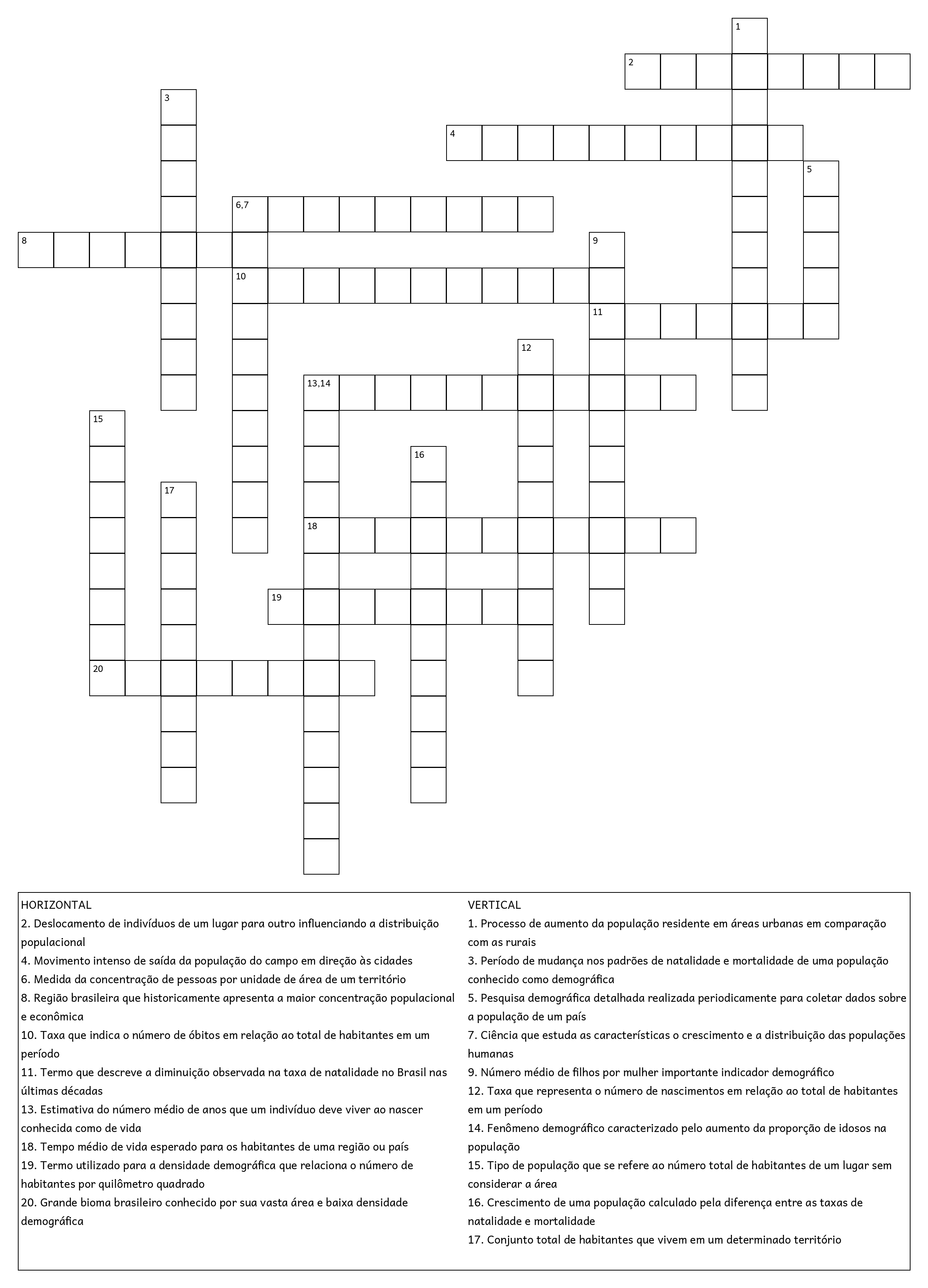 1
2
3
4
5
6,7
8
9
10
11
12
13,14
15
16
17
18
19
20

HORIZONTAL
2. Deslocamento de indivíduos de um lugar para outro influenciando a distribuição populacional
4. Movimento intenso de saída da população do campo em direção às cidades
6. Medida da concentração de pessoas por unidade de área de um território
8. Região brasileira que historicamente apresenta a maior concentração populacional e econômica
10. Taxa que indica o número de óbitos em relação ao total de habitantes em um período
11. Termo que descreve a diminuição observada na taxa de natalidade no Brasil nas últimas décadas
13. Estimativa do número médio de anos que um indivíduo deve viver ao nascer conhecida como de vida
18. Tempo médio de vida esperado para os habitantes de uma região ou país
19. Termo utilizado para a densidade demográfica que relaciona o número de habitantes por quilômetro quadrado
20. Grande bioma brasileiro conhecido por sua vasta área e baixa densidade demográfica

VERTICAL
1. Processo de aumento da população residente em áreas urbanas em comparação com as rurais
3. Período de mudança nos padrões de natalidade e mortalidade de uma população conhecido como demográfica
5. Pesquisa demográfica detalhada realizada periodicamente para coletar dados sobre a população de um país
7. Ciência que estuda as características o crescimento e a distribuição das populações humanas
9. Número médio de filhos por mulher importante indicador demográfico
12. Taxa que representa o número de nascimentos em relação ao total de habitantes em um período
14. Fenômeno demográfico caracterizado pelo aumento da proporção de idosos na população
15. Tipo de população que se refere ao número total de habitantes de um lugar sem considerar a área
16. Crescimento de uma população calculado pela diferença entre as taxas de natalidade e mortalidade
17. Conjunto total de habitantes que vivem em um determinado território